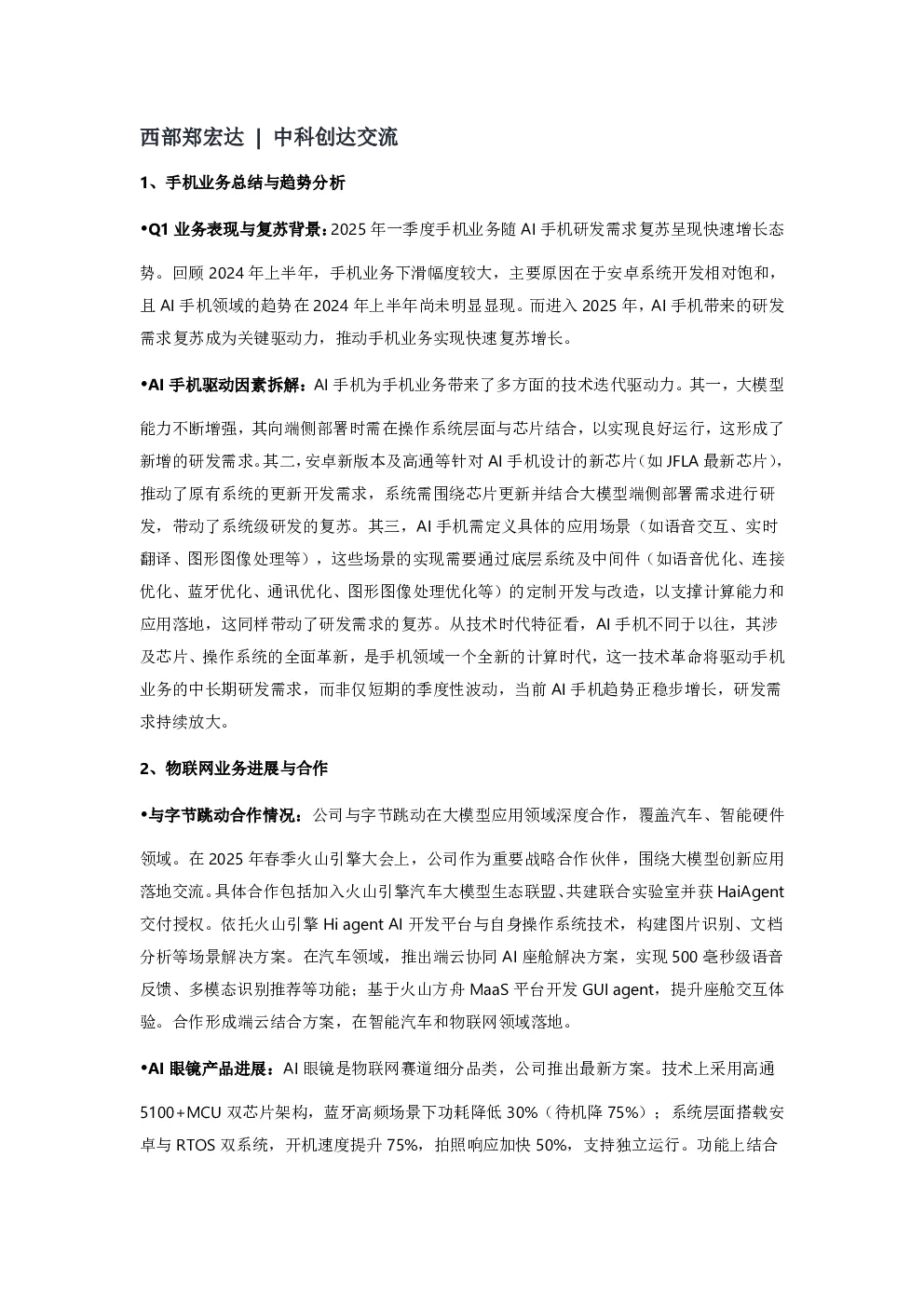 西部郑宏达 | 中科创达交流

1、手机业务总结与趋势分析

•Q1 业务表现与复苏背景：2025 年一季度手机业务随 AI 手机研发需求复苏呈现快速增长态势。回顾 2024 年上半年，手机业务下滑幅度较大，主要原因在于安卓系统开发相对饱和，且 AI 手机领域的趋势在 2024 年上半年尚未明显显现。而进入 2025 年，AI 手机带来的研发需求复苏成为关键驱动力，推动手机业务实现快速复苏增长。

•AI 手机驱动因素拆解：AI 手机为手机业务带来了多方面的技术迭代驱动力。其一，大模型能力不断增强，其向端侧部署时需在操作系统层面与芯片结合，以实现良好运行，这形成了新增的研发需求。其二，安卓新版本及高通等针对 AI 手机设计的新芯片（如 JFLA 最新芯片），推动了原有系统的更新开发需求，系统需围绕芯片更新并结合大模型端侧部署需求进行研发，带动了系统级研发的复苏。其三，AI 手机需定义具体的应用场景（如语音交互、实时翻译、图形图像处理等），这些场景的实现需要通过底层系统及中间件（如语音优化、连接优化、蓝牙优化、通讯优化、图形图像处理优化等）的定制开发与改造，以支撑计算能力和应用落地，这同样带动了研发需求的复苏。从技术时代特征看，AI 手机不同于以往，其涉及芯片、操作系统的全面革新，是手机领域一个全新的计算时代，这一技术革命将驱动手机业务的中长期研发需求，而非仅短期的季度性波动，当前 AI 手机趋势正稳步增长，研发需求持续放大。

2、物联网业务进展与合作

•与字节跳动合作情况：公司与字节跳动在大模型应用领域深度合作，覆盖汽车、智能硬件领域。在 2025 年春季火山引擎大会上，公司作为重要战略合作伙伴，围绕大模型创新应用落地交流。具体合作包括加入火山引擎汽车大模型生态联盟、共建联合实验室并获 HaiAgent 交付授权。依托火山引擎 Hi agent AI 开发平台与自身操作系统技术，构建图片识别、文档分析等场景解决方案。在汽车领域，推出端云协同 AI 座舱解决方案，实现 500 毫秒级语音反馈、多模态识别推荐等功能；基于火山方舟 MaaS 平台开发 GUI agent，提升座舱交互体验。合作形成端云结合方案，在智能汽车和物联网领域落地。

•AI 眼镜产品进展：AI 眼镜是物联网赛道细分品类，公司推出最新方案。技术上采用高通 5100+MCU 双芯片架构，蓝牙高频场景下功耗降低 30%（待机降 75%）；系统层面搭载安卓与 RTOS 双系统，开机速度提升 75%，拍照响应加快 50%，支持独立运行。功能上结合